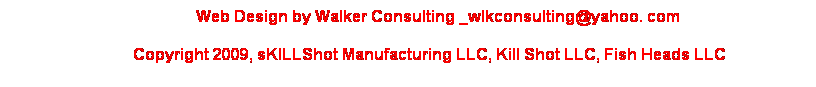 Web Design by Walker Consulting _wlkconsulting@yahoo. com

Copyright 2009, sKILLShot Manufacturing LLC, Kill Shot LLC, Fish Heads LLC